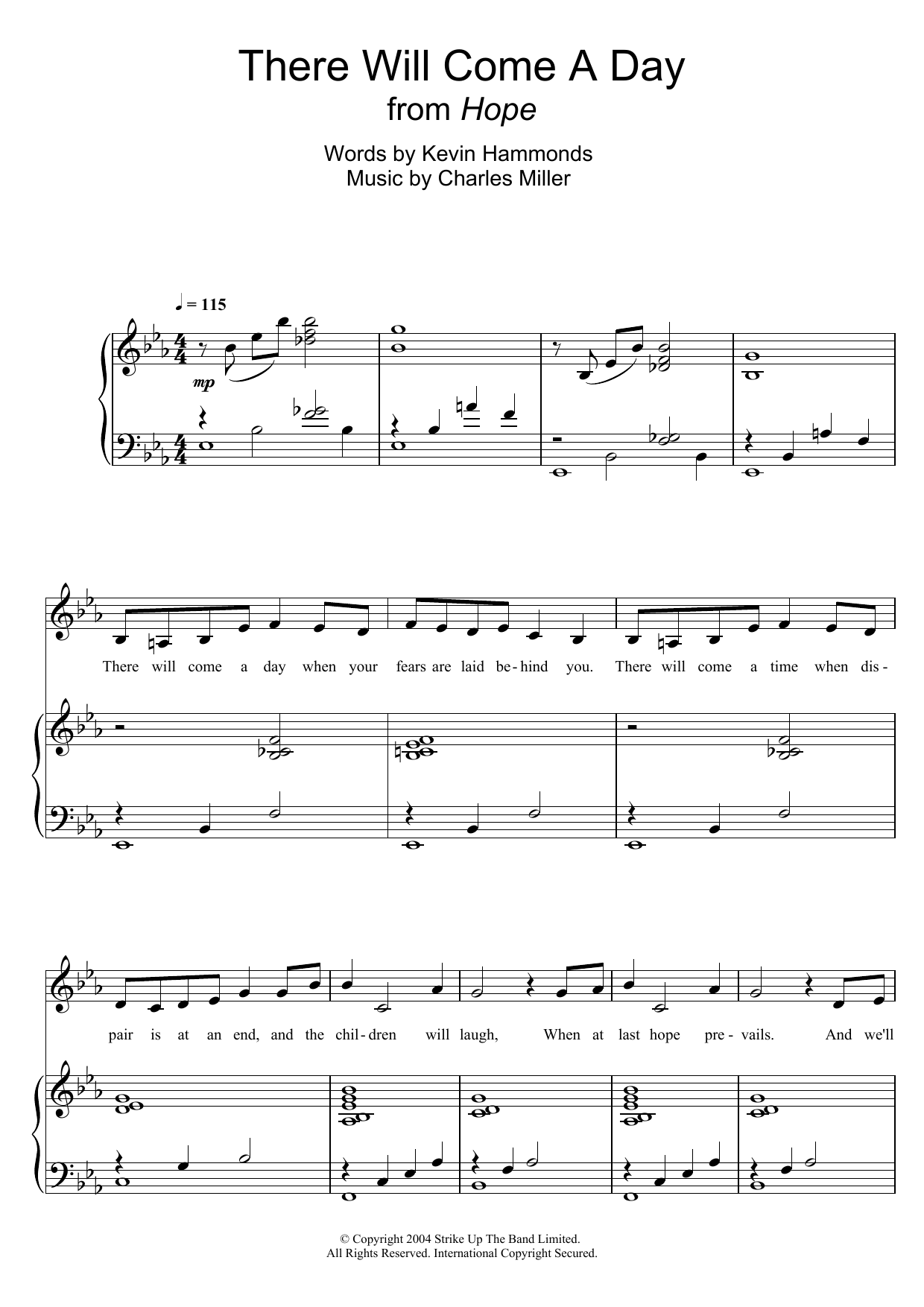 There Will Come A Day
from Hope

Words by Kevin Hammonds
Music by Charles Miller

♩ = 115

mp

There will come a day when your fears are laid be-hind you. There will come a time when dis-

pair is at an end, and the chil-dren will laugh, When at last hope pre-vails. And we'll

© Copyright 2004 Strike Up The Band Limited.
All Rights Reserved. International Copyright Secured.